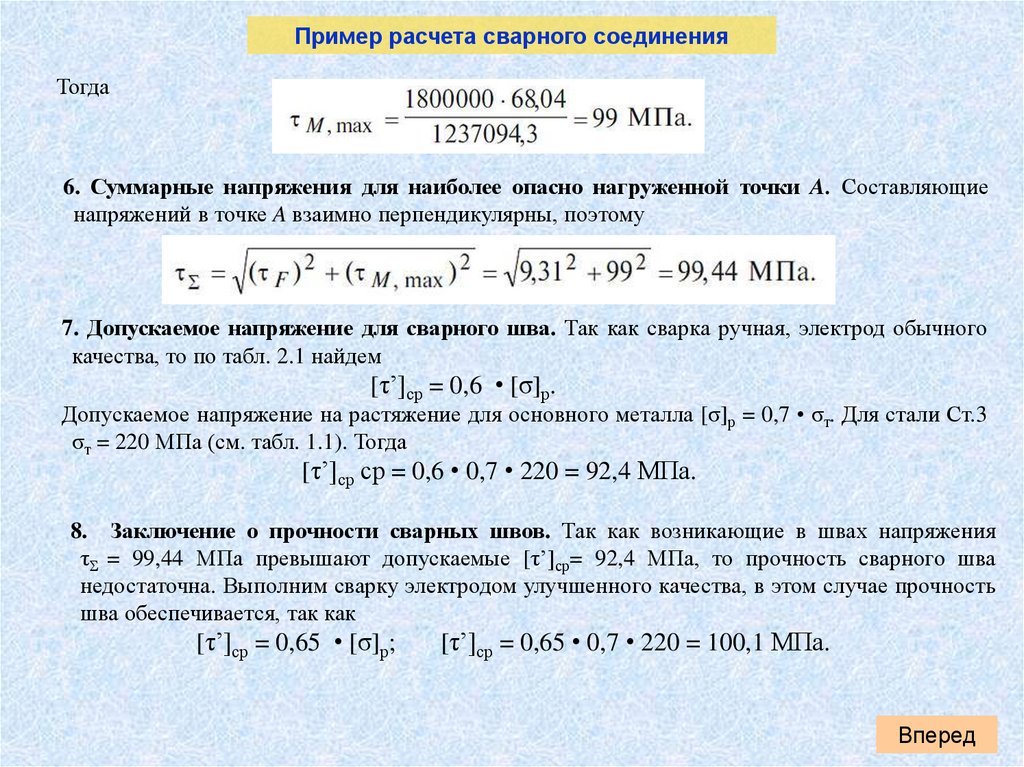 Пример расчета сварного соединения

Тогда

$\tau_{M,\max} = \frac{1800000 \cdot 68{,}04}{1237094{,}3} = 99$ МПа.

6. Суммарные напряжения для наиболее опасно нагруженной точки А. Составляющие напряжений в точке А взаимно перпендикулярны, поэтому

$\tau_{\Sigma} = \sqrt{(\tau_F)^2 + (\tau_{M,\max})^2} = \sqrt{9{,}31^2 + 99^2} = 99{,}44$ МПа.

7. Допускаемое напряжение для сварного шва. Так как сварка ручная, электрод обычного качества, то по табл. 2.1 найдем

$[\tau']_{ср} = 0{,}6 \cdot [\sigma]_р$.

Допускаемое напряжение на растяжение для основного металла $[\sigma]_р = 0{,}7 \cdot \sigma_т$. Для стали Ст.3 $\sigma_т = 220$ МПа (см. табл. 1.1). Тогда

$[\tau']_{ср}$ ср $= 0{,}6 \cdot 0{,}7 \cdot 220 = 92{,}4$ МПа.

8. Заключение о прочности сварных швов. Так как возникающие в швах напряжения $\tau_{\Sigma} = 99{,}44$ МПа превышают допускаемые $[\tau']_{ср} = 92{,}4$ МПа, то прочность сварного шва недостаточна. Выполним сварку электродом улучшенного качества, в этом случае прочность шва обеспечивается, так как

$[\tau']_{ср} = 0{,}65 \cdot [\sigma]_р$;   $[\tau']_{ср} = 0{,}65 \cdot 0{,}7 \cdot 220 = 100{,}1$ МПа.

Вперед